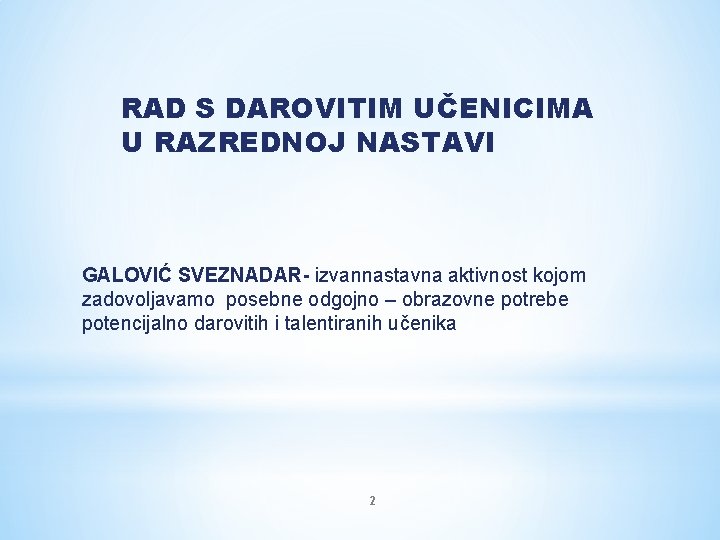 RAD S DAROVITIM UČENICIMA U RAZREDNOJ NASTAVI

GALOVIĆ SVEZNADAR- izvannastavna aktivnost kojom zadovoljavamo posebne odgojno – obrazovne potrebe potencijalno darovitih i talentiranih učenika

2